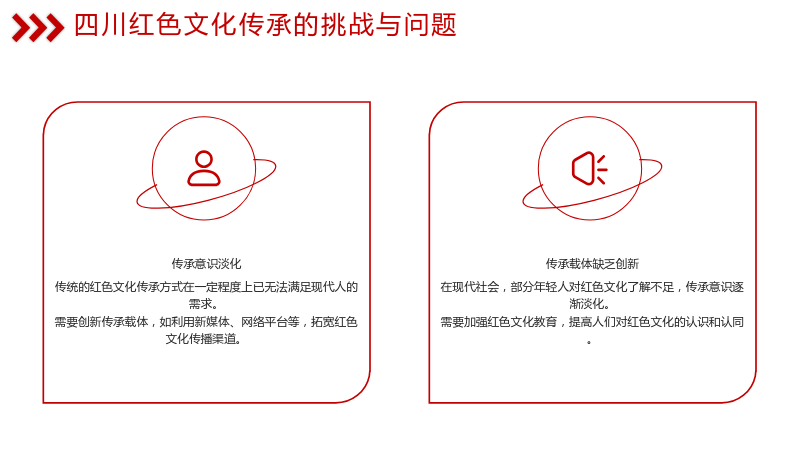 四川红色文化传承的挑战与问题

传承意识淡化

传统的红色文化传承方式在一定程度上已无法满足现代人的需求。

需要创新传承载体，如利用新媒体、网络平台等，拓宽红色文化传播渠道。

传承载体缺乏创新

在现代社会，部分年轻人对红色文化了解不足，传承意识逐渐淡化。

需要加强红色文化教育，提高人们对红色文化的认识和认同。